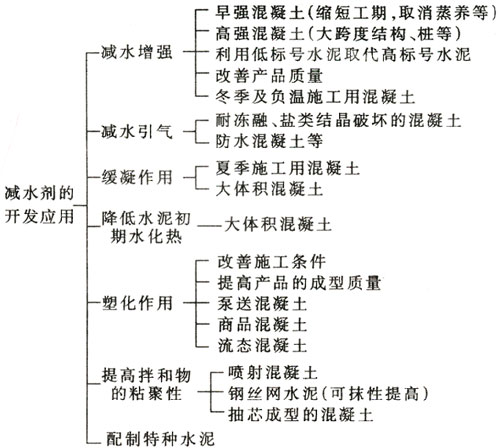 减水剂的开发应用

减水增强
早强混凝土(缩短工期,取消蒸养等)
高强混凝土(大跨度结构、桩等)
利用低标号水泥取代高标号水泥
改善产品质量
冬季及负温施工用混凝土

减水引气
耐冻融、盐类结晶破坏的混凝土
防水混凝土等

缓凝作用
夏季施工用混凝土
大体积混凝土

降低水泥初期水化热
大体积混凝土

塑化作用
改善施工条件
提高产品的成型质量
泵送混凝土
商品混凝土
流态混凝土

提高拌和物的粘聚性
喷射混凝土
钢丝网水泥(可抹性提高)
抽芯成型的混凝土

配制特种水泥